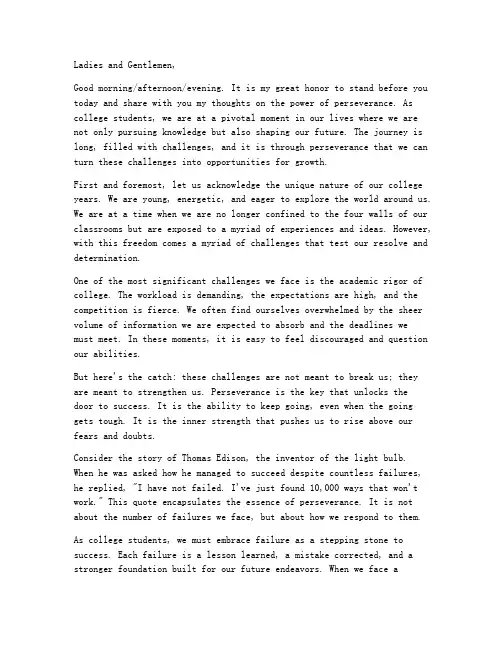 Ladies and Gentlemen,

Good morning/afternoon/evening. It is my great honor to stand before you today and share with you my thoughts on the power of perseverance. As college students, we are at a pivotal moment in our lives where we are not only pursuing knowledge but also shaping our future. The journey is long, filled with challenges, and it is through perseverance that we can turn these challenges into opportunities for growth.

First and foremost, let us acknowledge the unique nature of our college years. We are young, energetic, and eager to explore the world around us. We are at a time when we are no longer confined to the four walls of our classrooms but are exposed to a myriad of experiences and ideas. However, with this freedom comes a myriad of challenges that test our resolve and determination.

One of the most significant challenges we face is the academic rigor of college. The workload is demanding, the expectations are high, and the competition is fierce. We often find ourselves overwhelmed by the sheer volume of information we are expected to absorb and the deadlines we must meet. In these moments, it is easy to feel discouraged and question our abilities.

But here's the catch: these challenges are not meant to break us; they are meant to strengthen us. Perseverance is the key that unlocks the door to success. It is the ability to keep going, even when the going gets tough. It is the inner strength that pushes us to rise above our fears and doubts.

Consider the story of Thomas Edison, the inventor of the light bulb. When he was asked how he managed to succeed despite countless failures, he replied, "I have not failed. I've just found 10,000 ways that won't work." This quote encapsulates the essence of perseverance. It is not about the number of failures we face, but about how we respond to them.

As college students, we must embrace failure as a stepping stone to success. Each failure is a lesson learned, a mistake corrected, and a stronger foundation built for our future endeavors. When we face a